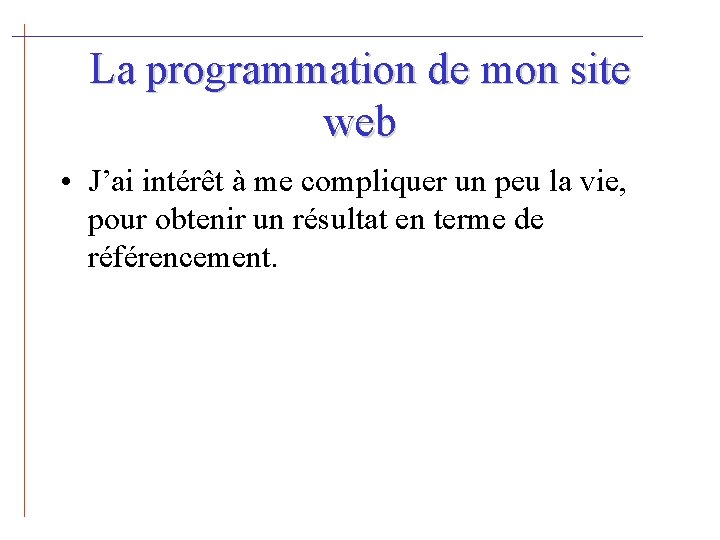 La programmation de mon site web

• J’ai intérêt à me compliquer un peu la vie, pour obtenir un résultat en terme de référencement.